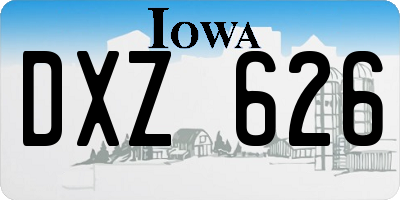 IOWA

DXZ 626